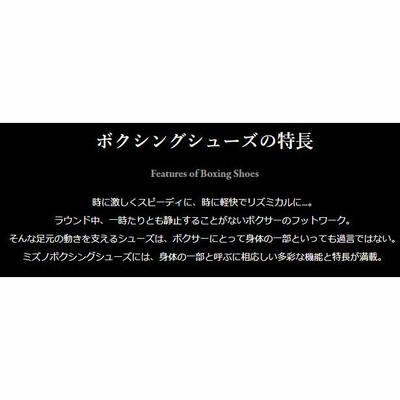 ボクシングシューズの特長

Features of Boxing Shoes

時に激しくスピーディに、時に軽快でリズミカルに…。
ラウンド中、一時たりとも静止することがないボクサーのフットワーク。
そんな足元の動きを支えるシューズは、ボクサーにとって身体の一部といっても過言ではない。
ミズノボクシングシューズには、身体の一部と呼ぶに相応しい多彩な機能と特長が満載。